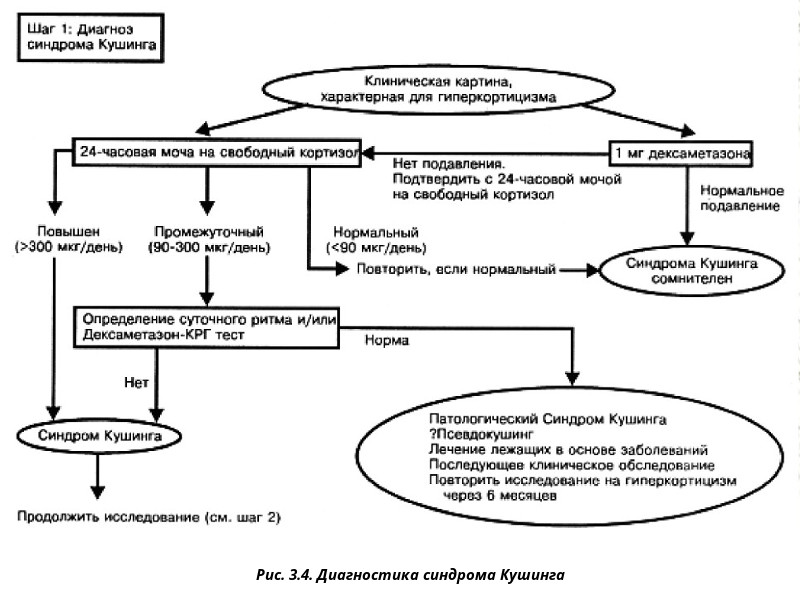 Шаг 1: Диагноз синдрома Кушинга

Клиническая картина, характерная для гиперкортицизма

24-часовая моча на свободный кортизол

1 мг дексаметазона

Нет подавления. Подтвердить с 24-часовой мочой на свободный кортизол

Нормальное подавление

Повышен (>300 мкг/день)

Промежуточный (90-300 мкг/день)

Нормальный (<90 мкг/день)

Повторить, если нормальный

Синдрома Кушинга сомнителен

Определение суточного ритма и/или Дексаметазон-КРГ тест

Норма

Нет

Синдром Кушинга

Патологический Синдром Кушинга
?Псевдокушинг
Лечение лежащих в основе заболеваний
Последующее клиническое обследование
Повторить исследование на гиперкортицизм через 6 месяцев

Продолжить исследование (см. шаг 2)

Рис. 3.4. Диагностика синдрома Кушинга